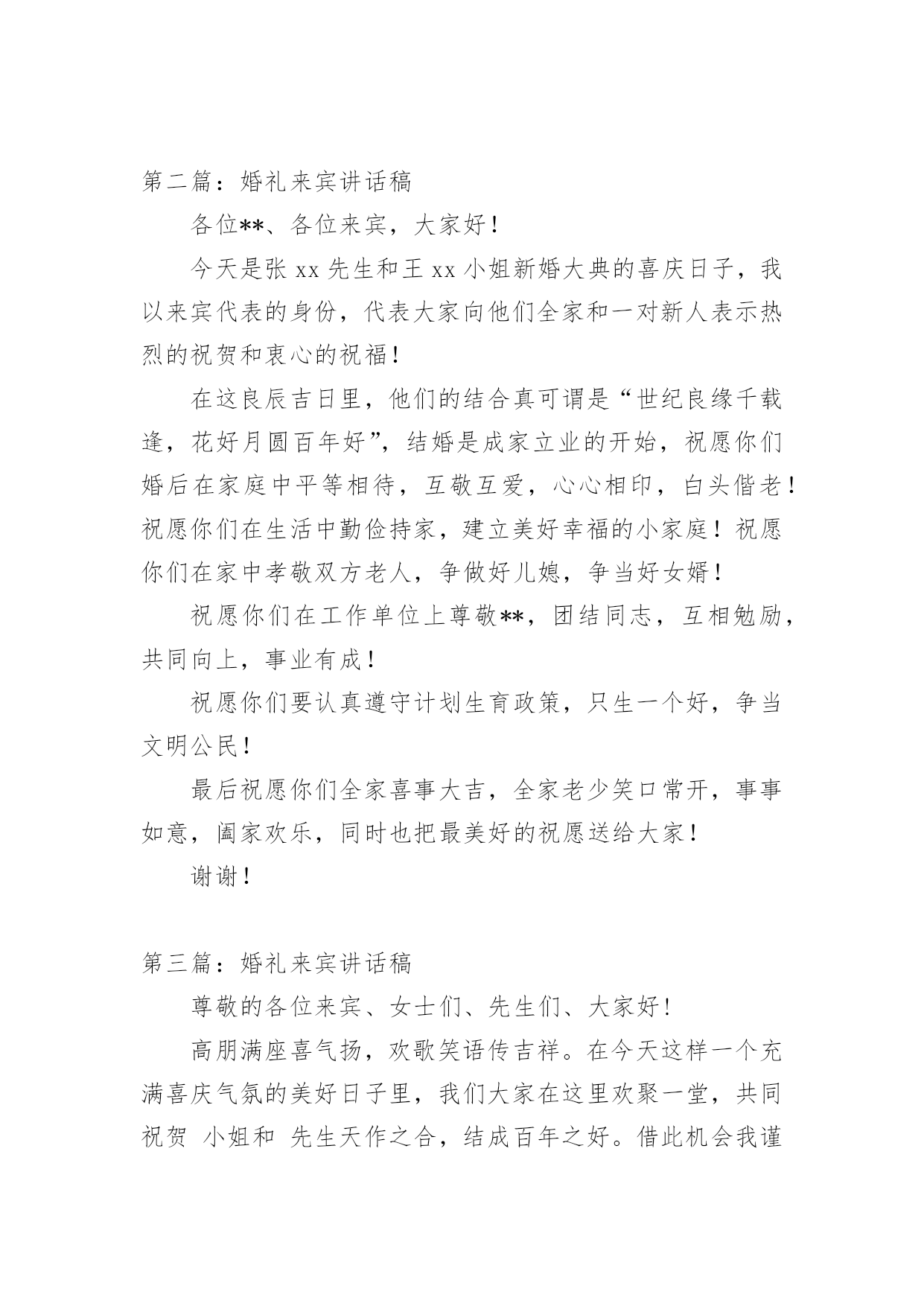 第二篇：婚礼来宾讲话稿

各位**、各位来宾，大家好！

今天是张 xx 先生和王 xx 小姐新婚大典的喜庆日子，我以来宾代表的身份，代表大家向他们全家和一对新人表示热烈的祝贺和衷心的祝福！

在这良辰吉日里，他们的结合真可谓是“世纪良缘千载逢，花好月圆百年好”，结婚是成家立业的开始，祝愿你们婚后在家庭中平等相待，互敬互爱，心心相印，白头偕老！祝愿你们在生活中勤俭持家，建立美好幸福的小家庭！祝愿你们在家中孝敬双方老人，争做好儿媳，争当好女婿！

祝愿你们在工作单位上尊敬**，团结同志，互相勉励，共同向上，事业有成！

祝愿你们要认真遵守计划生育政策，只生一个好，争当文明公民！

最后祝愿你们全家喜事大吉，全家老少笑口常开，事事如意，阖家欢乐，同时也把最美好的祝愿送给大家！

谢谢！

第三篇：婚礼来宾讲话稿

尊敬的各位来宾、女士们、先生们、大家好！

高朋满座喜气扬，欢歌笑语传吉祥。在今天这样一个充满喜庆气氛的美好日子里，我们大家在这里欢聚一堂，共同祝贺 小姐和 先生天作之合，结成百年之好。借此机会我谨